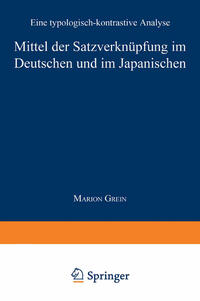 Eine typologisch-kontrastive Analyse

Mittel der Satzverknüpfung im Deutschen und im Japanischen

Marion Grein

Springer